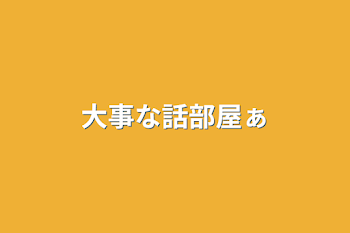 大事な話部屋ぁ